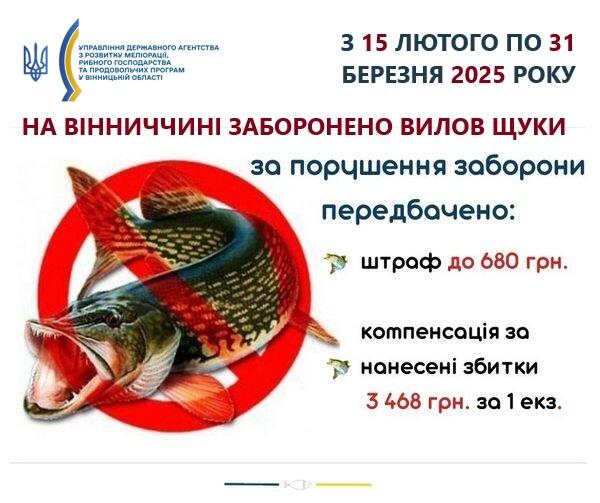 УПРАВЛІННЯ ДЕРЖАВНОГО АГЕНТСТВА З РОЗВИТКУ МЕЛІОРАЦІЇ, РИБНОГО ГОСПОДАРСТВА ТА ПРОДОВОЛЬЧИХ ПРОГРАМ У ВІННИЦЬКІЙ ОБЛАСТІ

З 15 ЛЮТОГО ПО 31 БЕРЕЗНЯ 2025 РОКУ

НА ВІННИЧЧИНІ ЗАБОРОНЕНО ВИЛОВ ЩУКИ

за порушення заборони передбачено:

штраф до 680 грн.

компенсація за нанесені збитки 3 468 грн. за 1 екз.